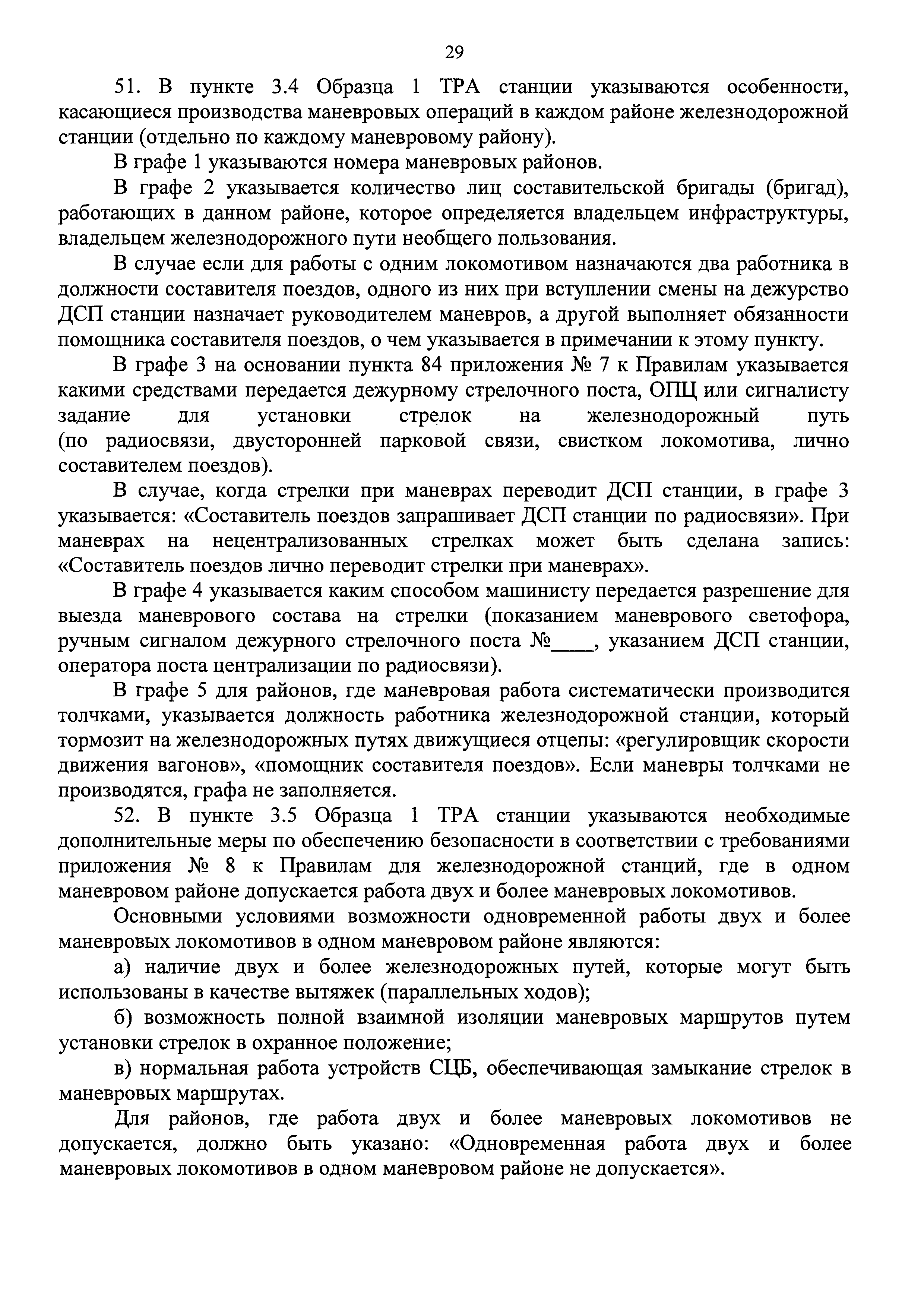 29

51. В пункте 3.4 Образца 1 ТРА станции указываются особенности, касающиеся производства маневровых операций в каждом районе железнодорожной станции (отдельно по каждому маневровому району).

В графе 1 указываются номера маневровых районов.

В графе 2 указывается количество лиц составительской бригады (бригад), работающих в данном районе, которое определяется владельцем инфраструктуры, владельцем железнодорожного пути необщего пользования.

В случае если для работы с одним локомотивом назначаются два работника в должности составителя поездов, одного из них при вступлении смены на дежурство ДСП станции назначает руководителем маневров, а другой выполняет обязанности помощника составителя поездов, о чем указывается в примечании к этому пункту.

В графе 3 на основании пункта 84 приложения № 7 к Правилам указывается какими средствами передается дежурному стрелочного поста, ОПЦ или сигналисту задание для установки стрелок на железнодорожный путь (по радиосвязи, двусторонней парковой связи, свистком локомотива, лично составителем поездов).

В случае, когда стрелки при маневрах переводит ДСП станции, в графе 3 указывается: «Составитель поездов запрашивает ДСП станции по радиосвязи». При маневрах на нецентрализованных стрелках может быть сделана запись: «Составитель поездов лично переводит стрелки при маневрах».

В графе 4 указывается каким способом машинисту передается разрешение для выезда маневрового состава на стрелки (показанием маневрового светофора, ручным сигналом дежурного стрелочного поста №____, указанием ДСП станции, оператора поста централизации по радиосвязи).

В графе 5 для районов, где маневровая работа систематически производится толчками, указывается должность работника железнодорожной станции, который тормозит на железнодорожных путях движущиеся отцепы: «регулировщик скорости движения вагонов», «помощник составителя поездов». Если маневры толчками не производятся, графа не заполняется.

52. В пункте 3.5 Образца 1 ТРА станции указываются необходимые дополнительные меры по обеспечению безопасности в соответствии с требованиями приложения № 8 к Правилам для железнодорожной станций, где в одном маневровом районе допускается работа двух и более маневровых локомотивов.

Основными условиями возможности одновременной работы двух и более маневровых локомотивов в одном маневровом районе являются:

а) наличие двух и более железнодорожных путей, которые могут быть использованы в качестве вытяжек (параллельных ходов);

б) возможность полной взаимной изоляции маневровых маршрутов путем установки стрелок в охранное положение;

в) нормальная работа устройств СЦБ, обеспечивающая замыкание стрелок в маневровых маршрутах.

Для районов, где работа двух и более маневровых локомотивов не допускается, должно быть указано: «Одновременная работа двух и более маневровых локомотивов в одном маневровом районе не допускается».